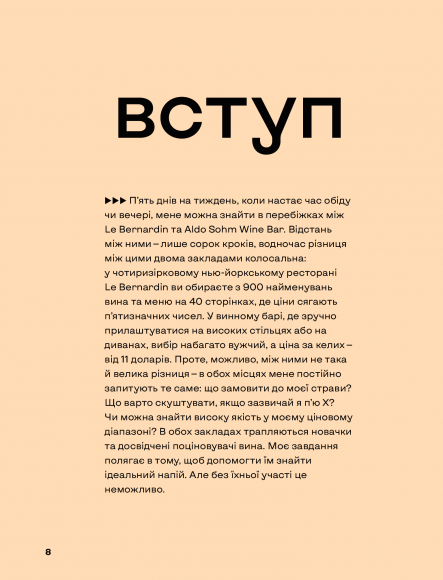 ВСТУП

▶▶▶ П'ять днів на тиждень, коли настає час обіду чи вечері, мене можна знайти в перебіжках між Le Bernardin та Aldo Sohm Wine Bar. Відстань між ними – лише сорок кроків, водночас різниця між цими двома закладами колосальна: у чотиризірковому нью-йоркському ресторані Le Bernardin ви обираєте з 900 найменувань вина та меню на 40 сторінках, де ціни сягають п'ятизначних чисел. У винному барі, де зручно прилаштуватися на високих стільцях або на диванах, вибір набагато вужчий, а ціна за келих – від 11 доларів. Проте, можливо, між ними не така й велика різниця – в обох місцях мене постійно запитують те саме: що замовити до моєї страви? Що варто скуштувати, якщо зазвичай я п'ю X? Чи можна знайти високу якість у моєму ціновому діапазоні? В обох закладах трапляються новачки та досвідчені поціновувачі вина. Моє завдання полягає в тому, щоб допомогти їм знайти ідеальний напій. Але без їхньої участі це неможливо.

8